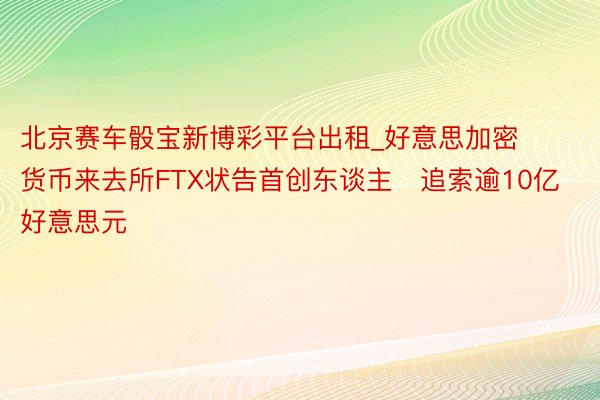 北京赛车骰宝新博彩平台出租_好意思加密货币来去所FTX状告首创东谈主 追索逾10亿好意思元